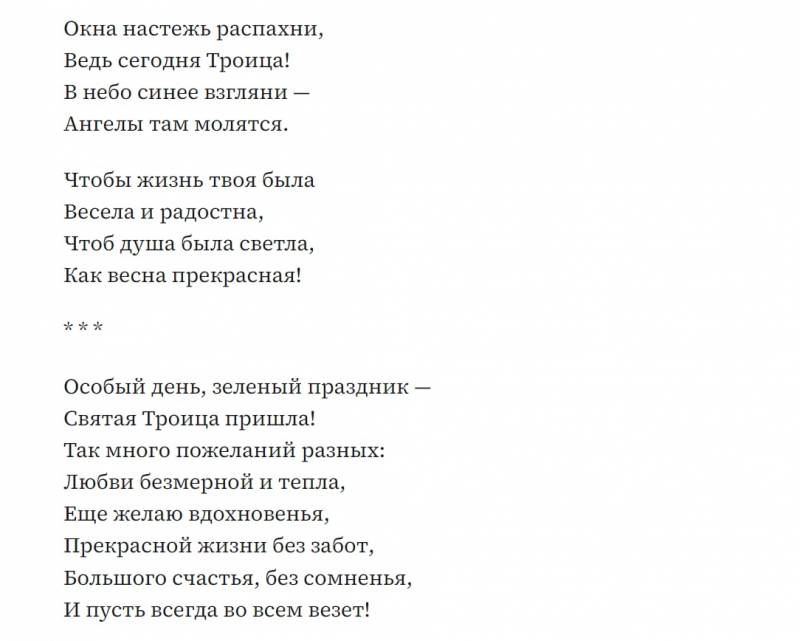 Окна настежь распахни,
Ведь сегодня Троица!
В небо синее взгляни —
Ангелы там молятся.

Чтобы жизнь твоя была
Весела и радостна,
Чтоб душа была светла,
Как весна прекрасная!

* * *

Особый день, зеленый праздник —
Святая Троица пришла!
Так много пожеланий разных:
Любви безмерной и тепла,
Еще желаю вдохновенья,
Прекрасной жизни без забот,
Большого счастья, без сомненья,
И пусть всегда во всем везет!